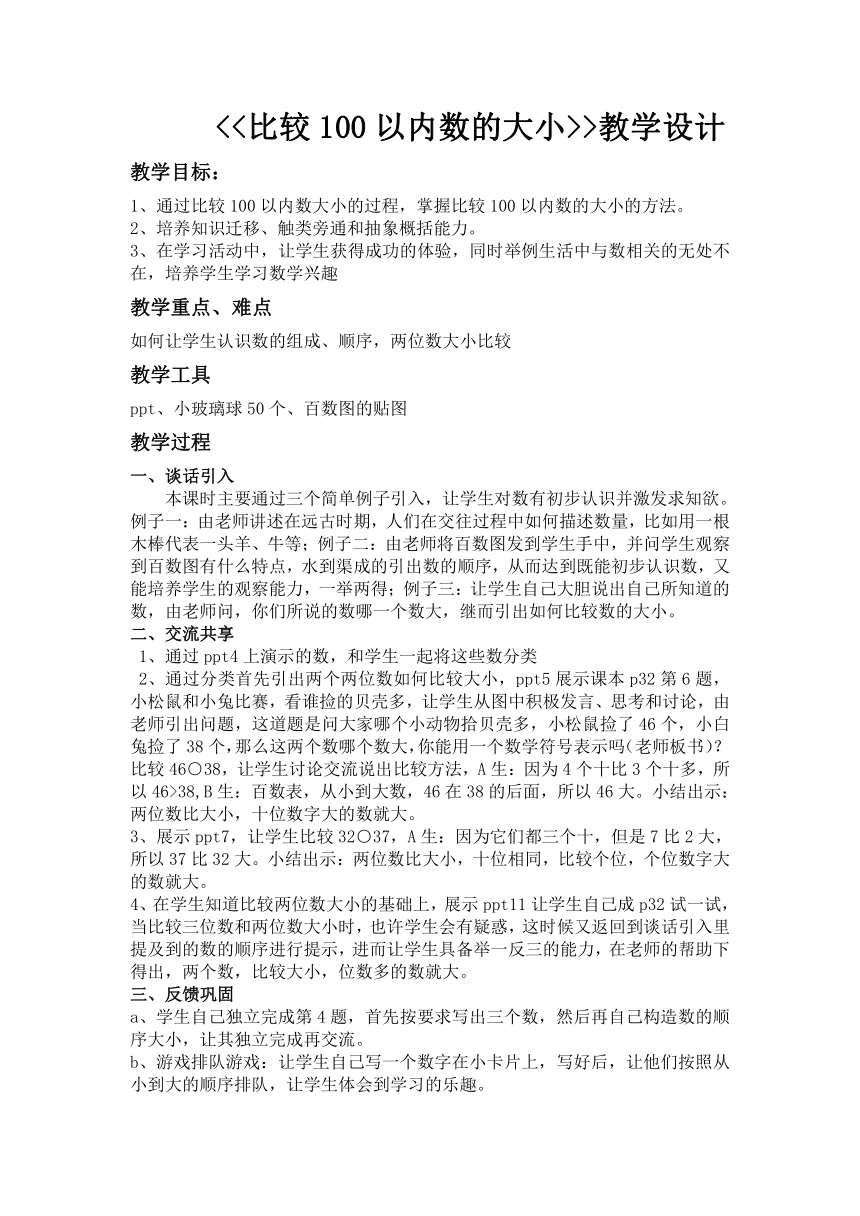 <<比较 100 以内数的大小>>教学设计

教学目标：

1、通过比较 100 以内数大小的过程，掌握比较 100 以内数的大小的方法。
2、培养知识迁移、触类旁通和抽象概括能力。
3、在学习活动中，让学生获得成功的体验，同时举例生活中与数相关的无处不在，培养学生学习数学兴趣

教学重点、难点

如何让学生认识数的组成、顺序，两位数大小比较

教学工具

ppt、小玻璃球 50 个、百数图的贴图

教学过程

一、谈话引入

本课时主要通过三个简单例子引入，让学生对数有初步认识并激发求知欲。例子一：由老师讲述在远古时期，人们在交往过程中如何描述数量，比如用一根木棒代表一头羊、牛等；例子二：由老师将百数图发到学生手中，并问学生观察到百数图有什么特点，水到渠成的引出数的顺序，从而达到既能初步认识数，又能培养学生的观察能力，一举两得；例子三：让学生自己大胆说出自己所知道的数，由老师问，你们所说的数哪一个数大，继而引出如何比较数的大小。

二、交流共享

1、通过 ppt4 上演示的数，和学生一起将这些数分类
2、通过分类首先引出两个两位数如何比较大小，ppt5 展示课本 p32 第 6 题，小松鼠和小兔比赛，看谁捡的贝壳多，让学生从图中积极发言、思考和讨论，由老师引出问题，这道题是问大家哪个小动物拾贝壳多，小松鼠捡了 46 个，小白兔捡了 38 个，那么这两个数哪个数大，你能用一个数学符号表示吗(老师板书)?比较 46○38，让学生讨论交流说出比较方法，A 生：因为 4 个十比 3 个十多，所以 46>38,B 生：百数表，从小到大数，46 在 38 的后面，所以 46 大。小结出示：两位数比大小，十位数字大的数就大。
3、展示 ppt7，让学生比较 32○37，A 生：因为它们都三个十，但是 7 比 2 大，所以 37 比 32 大。小结出示：两位数比大小，十位相同，比较个位，个位数字大的数就大。
4、在学生知道比较两位数大小的基础上，展示 ppt11 让学生自己成 p32 试一试，当比较三位数和两位数大小时，也许学生会有疑惑，这时候又返回到谈话引入里提及到的数的顺序进行提示，进而让学生具备举一反三的能力，在老师的帮助下得出，两个数，比较大小，位数多的数就大。

三、反馈巩固

a、学生自己独立完成第 4 题，首先按要求写出三个数，然后再自己构造数的顺序大小，让其独立完成再交流。
b、游戏排队游戏：让学生自己写一个数字在小卡片上，写好后，让他们按照从小到大的顺序排队，让学生体会到学习的乐趣。